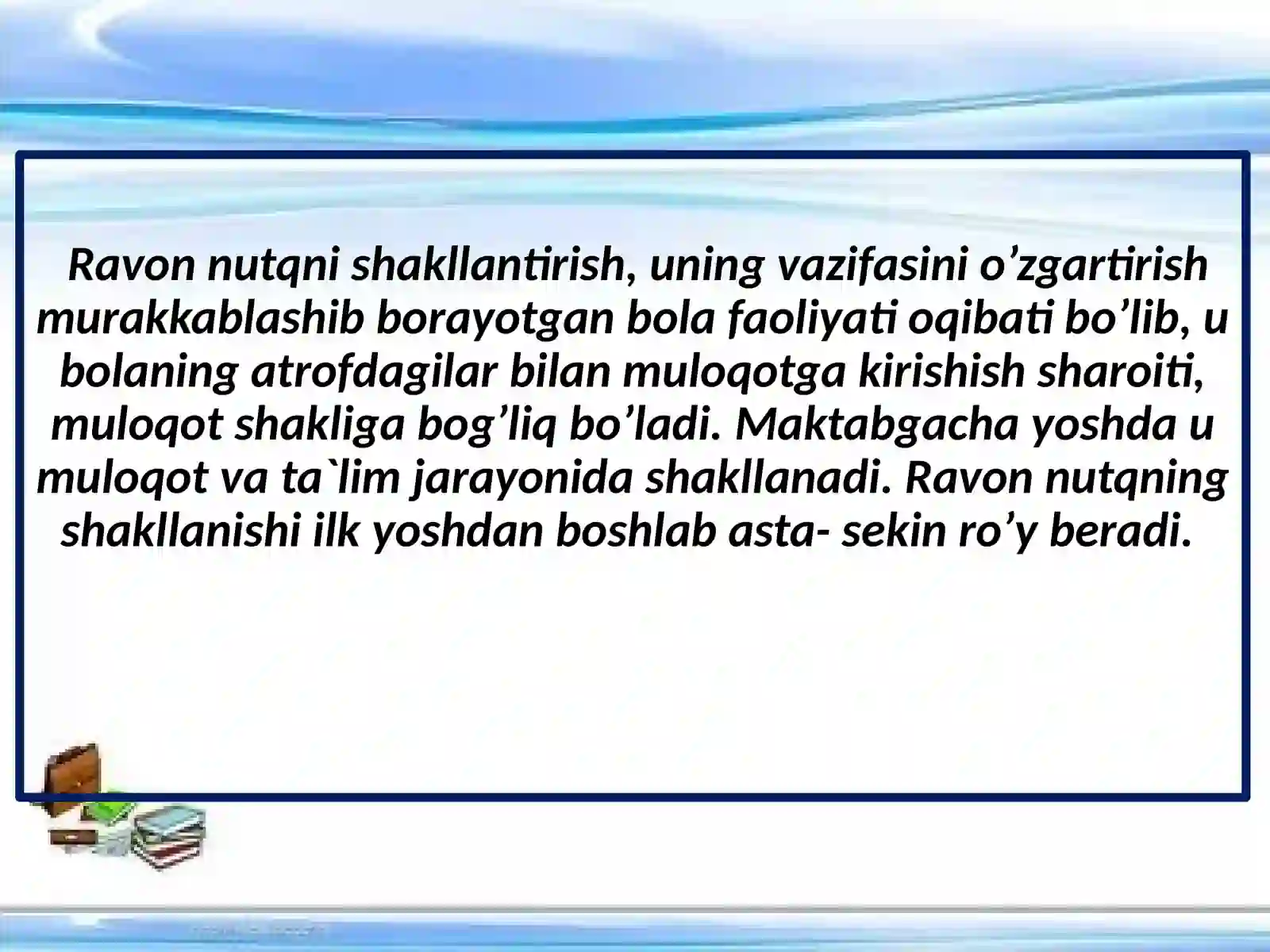 Ravon nutqni shakllantirish, uning vazifasini o’zgartirish murakkablashib borayotgan bola faoliyati oqibati bo’lib, u bolaning atrofdagilar bilan muloqotga kirishish sharoiti, muloqot shakliga bog’liq bo’ladi. Maktabgacha yoshda u muloqot va ta`lim jarayonida shakllanadi. Ravon nutqning shakllanishi ilk yoshdan boshlab asta- sekin ro’y beradi.